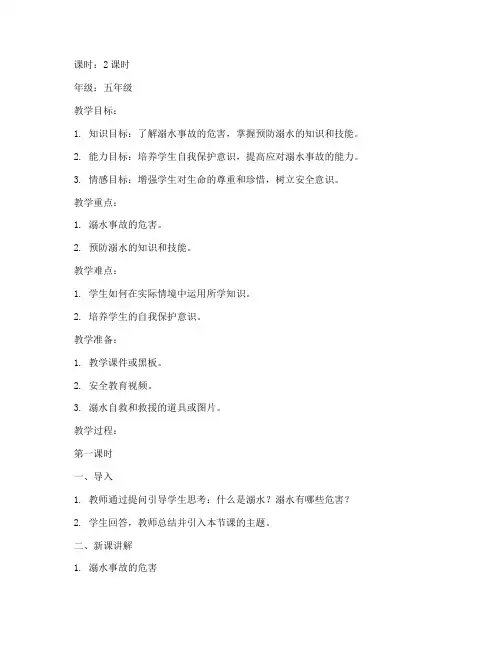 课时：2 课时

年级：五年级

教学目标：

1. 知识目标：了解溺水事故的危害，掌握预防溺水的知识和技能。

2. 能力目标：培养学生自我保护意识，提高应对溺水事故的能力。

3. 情感目标：增强学生对生命的尊重和珍惜，树立安全意识。

教学重点：

1. 溺水事故的危害。

2. 预防溺水的知识和技能。

教学难点：

1. 学生如何在实际情境中运用所学知识。

2. 培养学生的自我保护意识。

教学准备：

1. 教学课件或黑板。

2. 安全教育视频。

3. 溺水自救和救援的道具或图片。

教学过程：

第一课时

一、导入

1. 教师通过提问引导学生思考：什么是溺水？溺水有哪些危害？

2. 学生回答，教师总结并引入本节课的主题。

二、新课讲解

1. 溺水事故的危害